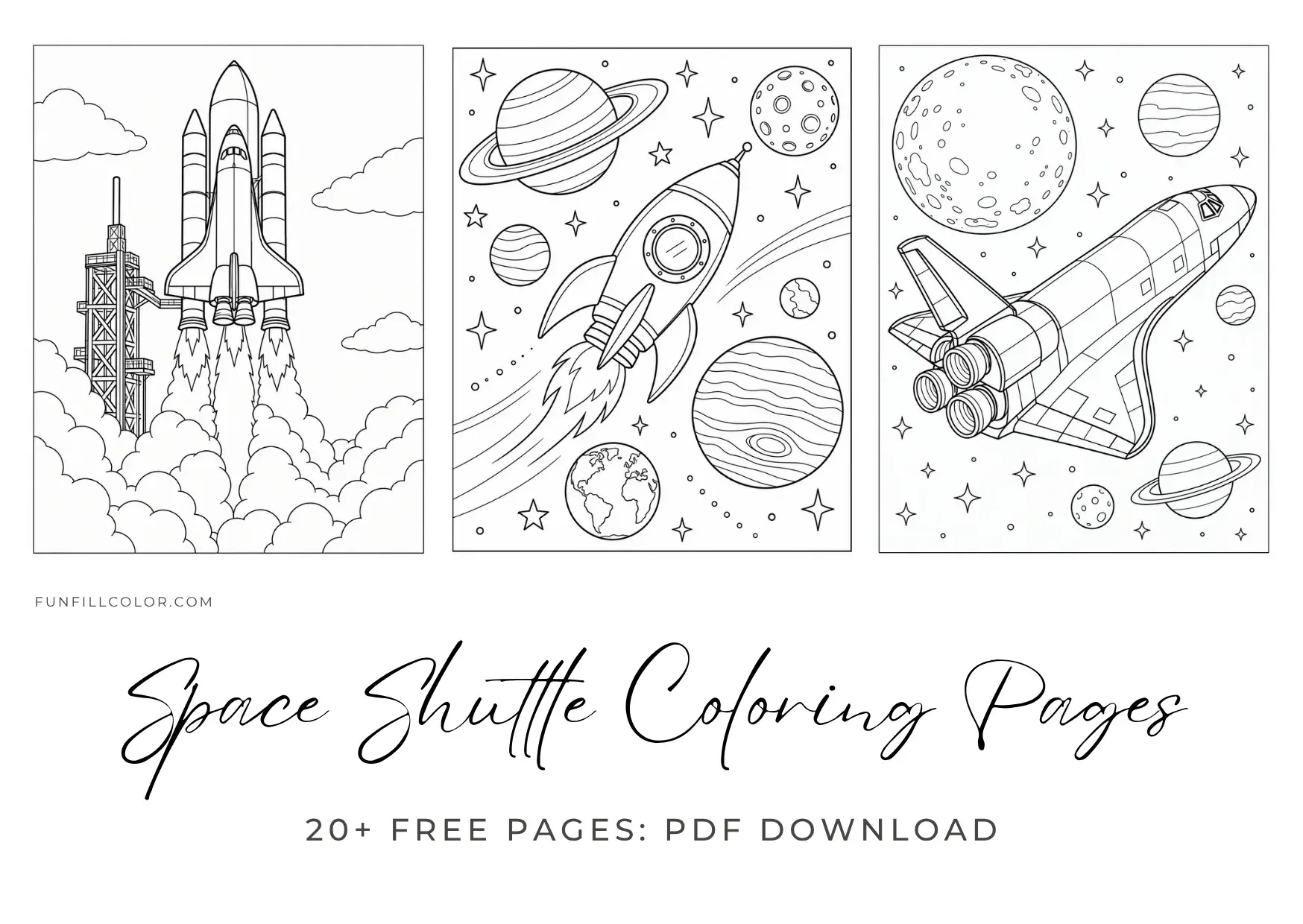 FUNFILLCOLOR.COM

Space Shuttle Coloring Pages

20+ FREE PAGES: PDF DOWNLOAD